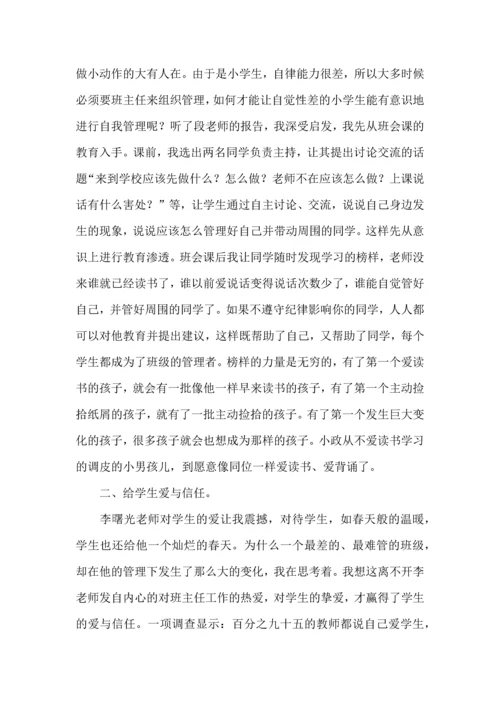 做小动作的大有人在。由于是小学生，自律能力很差，所以大多时候必须要班主任来组织管理，如何才能让自觉性差的小学生能有意识地进行自我管理呢？听了段老师的报告，我深受启发，我先从班会课的教育入手。课前，我选出两名同学负责主持，让其提出讨论交流的话题“来到学校应该先做什么？怎么做？老师不在应该怎么做？上课说话有什么害处？”等，让学生通过自主讨论、交流，说说自己身边发生的现象，说说应该怎么管理好自己并带动周围的同学。这样先从意识上进行教育渗透。班会课后我让同学随时发现学习的榜样，老师没来谁就已经读书了，谁以前爱说话变得说话次数少了，谁能自觉管好自己，并管好周围的同学了。如果不遵守纪律影响你的同学，人人都可以对他教育并提出建议，这样既帮助了自己，又帮助了同学，每个学生都成为了班级的管理者。榜样的力量是无穷的，有了第一个爱读书的孩子，就会有一批像他一样早来读书的孩子，有了第一个主动捡拾纸屑的孩子，就有了一批主动捡拾的孩子。有了第一个发生巨大变化的孩子，很多孩子就会也想成为那样的孩子。小政从不爱读书学习的调皮的小男孩儿，到愿意像同位一样爱读书、爱背诵了。

二、给学生爱与信任。

李曙光老师对学生的爱让我震撼，对待学生，如春天般的温暖，学生也还给他一个灿烂的春天。为什么一个最差的、最难管的班级，却在他的管理下发生了那么大的变化，我在思考着。我想这离不开李老师发自内心的对班主任工作的热爱，对学生的挚爱，才赢得了学生的爱与信任。一项调查显示：百分之九十五的教师都说自己爱学生，